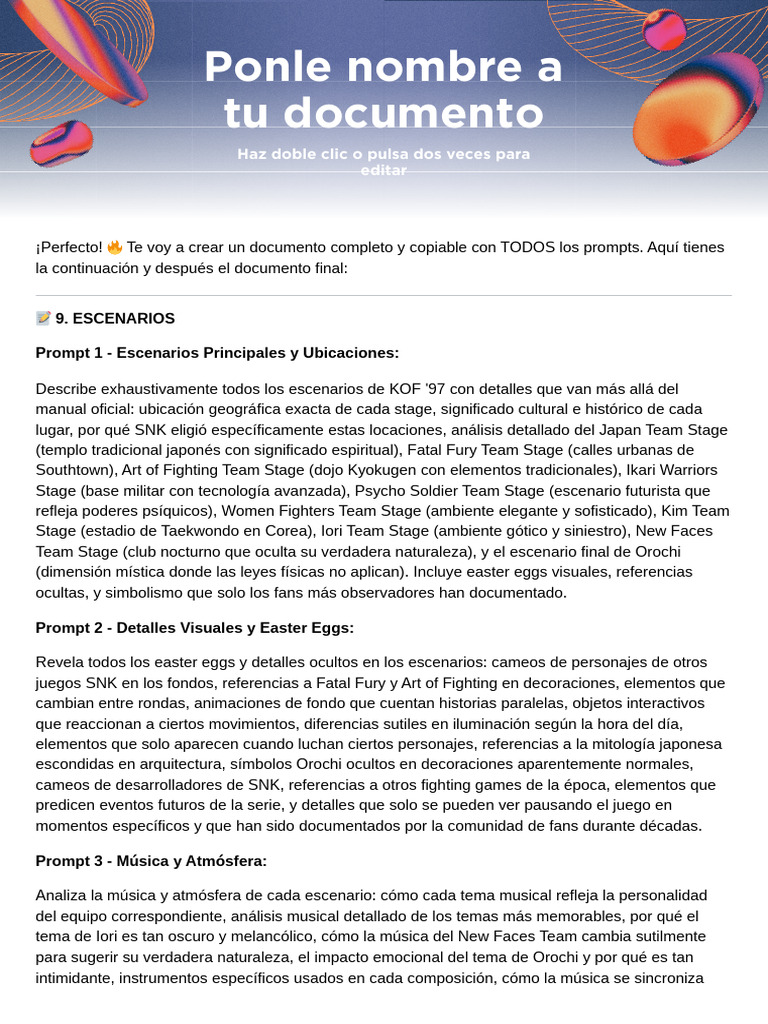 Ponle nombre a tu documento

Haz doble clic o pulsa dos veces para editar

¡Perfecto! 🔥 Te voy a crear un documento completo y copiable con TODOS los prompts. Aquí tienes la continuación y después el documento final:

📝 9. ESCENARIOS

Prompt 1 - Escenarios Principales y Ubicaciones:

Describe exhaustivamente todos los escenarios de KOF '97 con detalles que van más allá del manual oficial: ubicación geográfica exacta de cada stage, significado cultural e histórico de cada lugar, por qué SNK eligió específicamente estas locaciones, análisis detallado del Japan Team Stage (templo tradicional japonés con significado espiritual), Fatal Fury Team Stage (calles urbanas de Southtown), Art of Fighting Team Stage (dojo Kyokugen con elementos tradicionales), Ikari Warriors Stage (base militar con tecnología avanzada), Psycho Soldier Team Stage (escenario futurista que refleja poderes psíquicos), Women Fighters Team Stage (ambiente elegante y sofisticado), Kim Team Stage (estadio de Taekwondo en Corea), Iori Team Stage (ambiente gótico y siniestro), New Faces Team Stage (club nocturno que oculta su verdadera naturaleza), y el escenario final de Orochi (dimensión mística donde las leyes físicas no aplican). Incluye easter eggs visuales, referencias ocultas, y simbolismo que solo los fans más observadores han documentado.

Prompt 2 - Detalles Visuales y Easter Eggs:

Revela todos los easter eggs y detalles ocultos en los escenarios: cameos de personajes de otros juegos SNK en los fondos, referencias a Fatal Fury y Art of Fighting en decoraciones, elementos que cambian entre rondas, animaciones de fondo que cuentan historias paralelas, objetos interactivos que reaccionan a ciertos movimientos, diferencias sutiles en iluminación según la hora del día, elementos que solo aparecen cuando luchan ciertos personajes, referencias a la mitología japonesa escondidas en arquitectura, símbolos Orochi ocultos en decoraciones aparentemente normales, cameos de desarrolladores de SNK, referencias a otros fighting games de la época, elementos que predicen eventos futuros de la serie, y detalles que solo se pueden ver pausando el juego en momentos específicos y que han sido documentados por la comunidad de fans durante décadas.

Prompt 3 - Música y Atmósfera:

Analiza la música y atmósfera de cada escenario: cómo cada tema musical refleja la personalidad del equipo correspondiente, análisis musical detallado de los temas más memorables, por qué el tema de Iori es tan oscuro y melancólico, cómo la música del New Faces Team cambia sutilmente para sugerir su verdadera naturaleza, el impacto emocional del tema de Orochi y por qué es tan intimidante, instrumentos específicos usados en cada composición, cómo la música se sincroniza